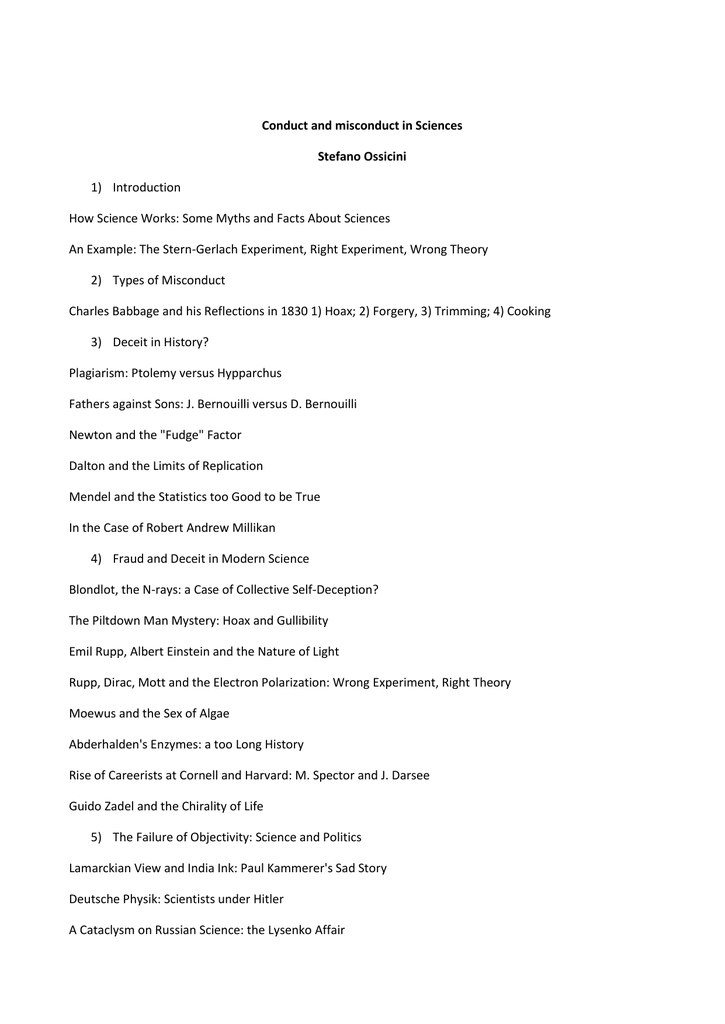 Conduct and misconduct in Sciences

Stefano Ossicini

1) Introduction

How Science Works: Some Myths and Facts About Sciences

An Example: The Stern-Gerlach Experiment, Right Experiment, Wrong Theory

2) Types of Misconduct

Charles Babbage and his Reflections in 1830 1) Hoax; 2) Forgery, 3) Trimming; 4) Cooking

3) Deceit in History?

Plagiarism: Ptolemy versus Hypparchus

Fathers against Sons: J. Bernouilli versus D. Bernouilli

Newton and the "Fudge" Factor

Dalton and the Limits of Replication

Mendel and the Statistics too Good to be True

In the Case of Robert Andrew Millikan

4) Fraud and Deceit in Modern Science

Blondlot, the N-rays: a Case of Collective Self-Deception?

The Piltdown Man Mystery: Hoax and Gullibility

Emil Rupp, Albert Einstein and the Nature of Light

Rupp, Dirac, Mott and the Electron Polarization: Wrong Experiment, Right Theory

Moewus and the Sex of Algae

Abderhalden's Enzymes: a too Long History

Rise of Careerists at Cornell and Harvard: M. Spector and J. Darsee

Guido Zadel and the Chirality of Life

5) The Failure of Objectivity: Science and Politics

Lamarckian View and India Ink: Paul Kammerer's Sad Story

Deutsche Physik: Scientists under Hitler

A Cataclysm on Russian Science: the Lysenko Affair